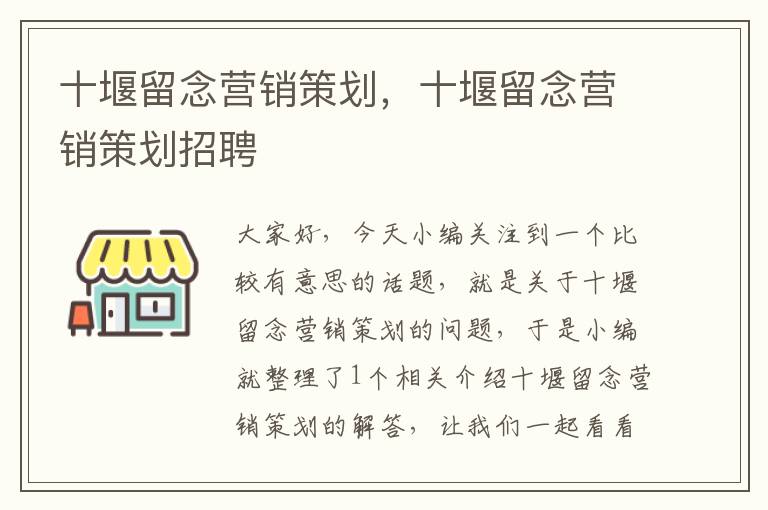 十堰留念营销策划，十堰留念营销策划招聘

大家好，今天小编关注到一个比较有意思的话题，就是关于十堰留念营销策划的问题，于是小编就整理了1个相关介绍十堰留念营销策划的解答，让我们一起看看